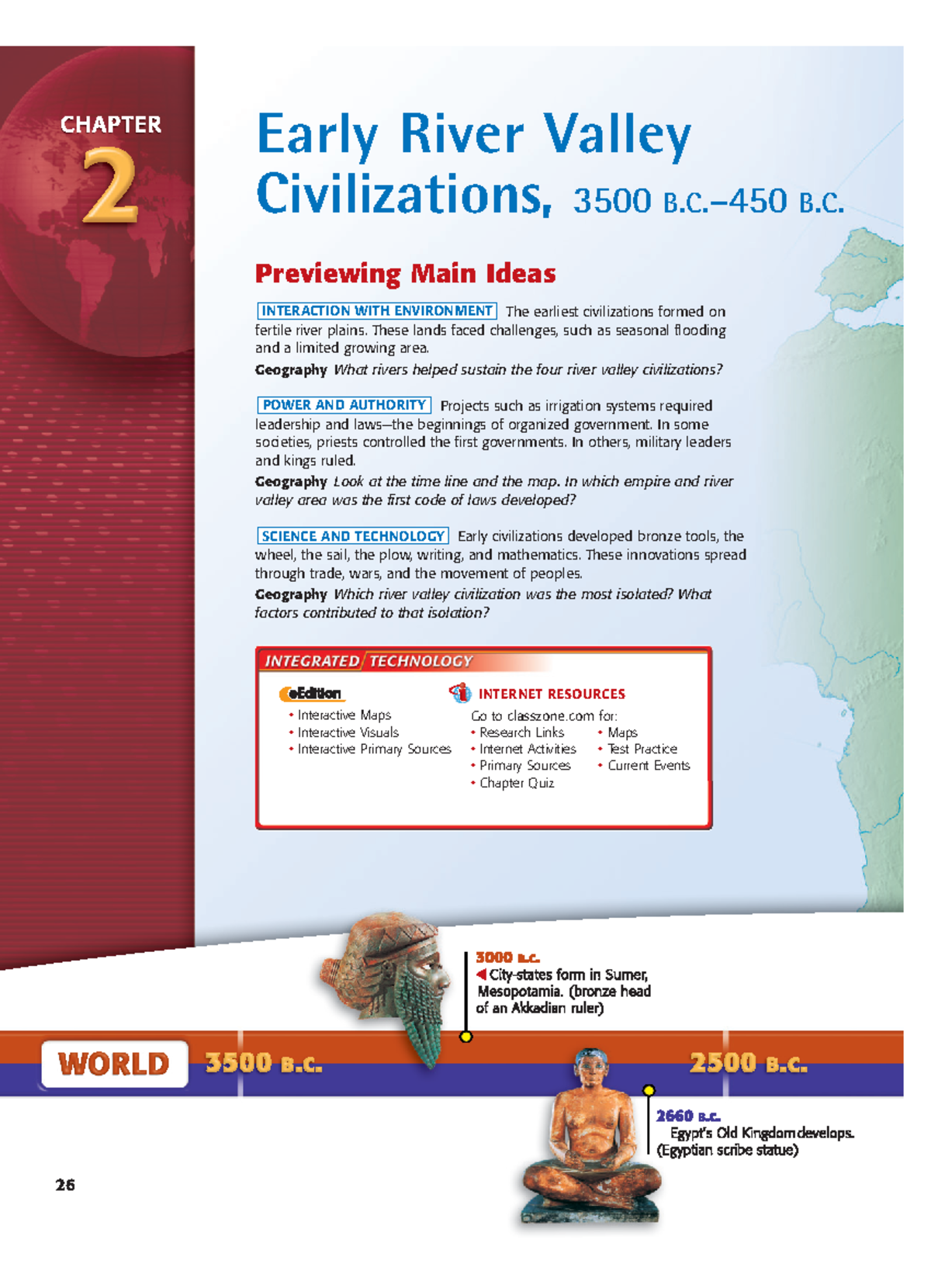 CHAPTER
2

Early River Valley Civilizations, 3500 B.C.–450 B.C.

Previewing Main Ideas

INTERACTION WITH ENVIRONMENT The earliest civilizations formed on fertile river plains. These lands faced challenges, such as seasonal flooding and a limited growing area.
Geography What rivers helped sustain the four river valley civilizations?

POWER AND AUTHORITY Projects such as irrigation systems required leadership and laws—the beginnings of organized government. In some societies, priests controlled the first governments. In others, military leaders and kings ruled.
Geography Look at the time line and the map. In which empire and river valley area was the first code of laws developed?

SCIENCE AND TECHNOLOGY Early civilizations developed bronze tools, the wheel, the sail, the plow, writing, and mathematics. These innovations spread through trade, wars, and the movement of peoples.
Geography Which river valley civilization was the most isolated? What factors contributed to that isolation?

INTEGRATED TECHNOLOGY

eEdition
• Interactive Maps
• Interactive Visuals
• Interactive Primary Sources

INTERNET RESOURCES
Go to classzone.com for:
• Research Links
• Internet Activities
• Primary Sources
• Chapter Quiz
• Maps
• Test Practice
• Current Events

3000 B.C.
City-states form in Sumer, Mesopotamia. (bronze head of an Akkadian ruler)

WORLD 3500 B.C. 2500 B.C.

2660 B.C.
Egypt's Old Kingdom develops. (Egyptian scribe statue)

26